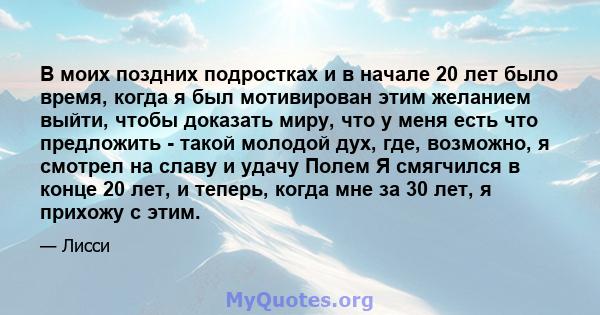 В моих поздних подростках и в начале 20 лет было время, когда я был мотивирован этим желанием выйти, чтобы доказать миру, что у меня есть что предложить - такой молодой дух, где, возможно, я смотрел на славу и удачу Полем Я смягчился в конце 20 лет, и теперь, когда мне за 30 лет, я прихожу с этим.

— Лисси

MyQuotes.org